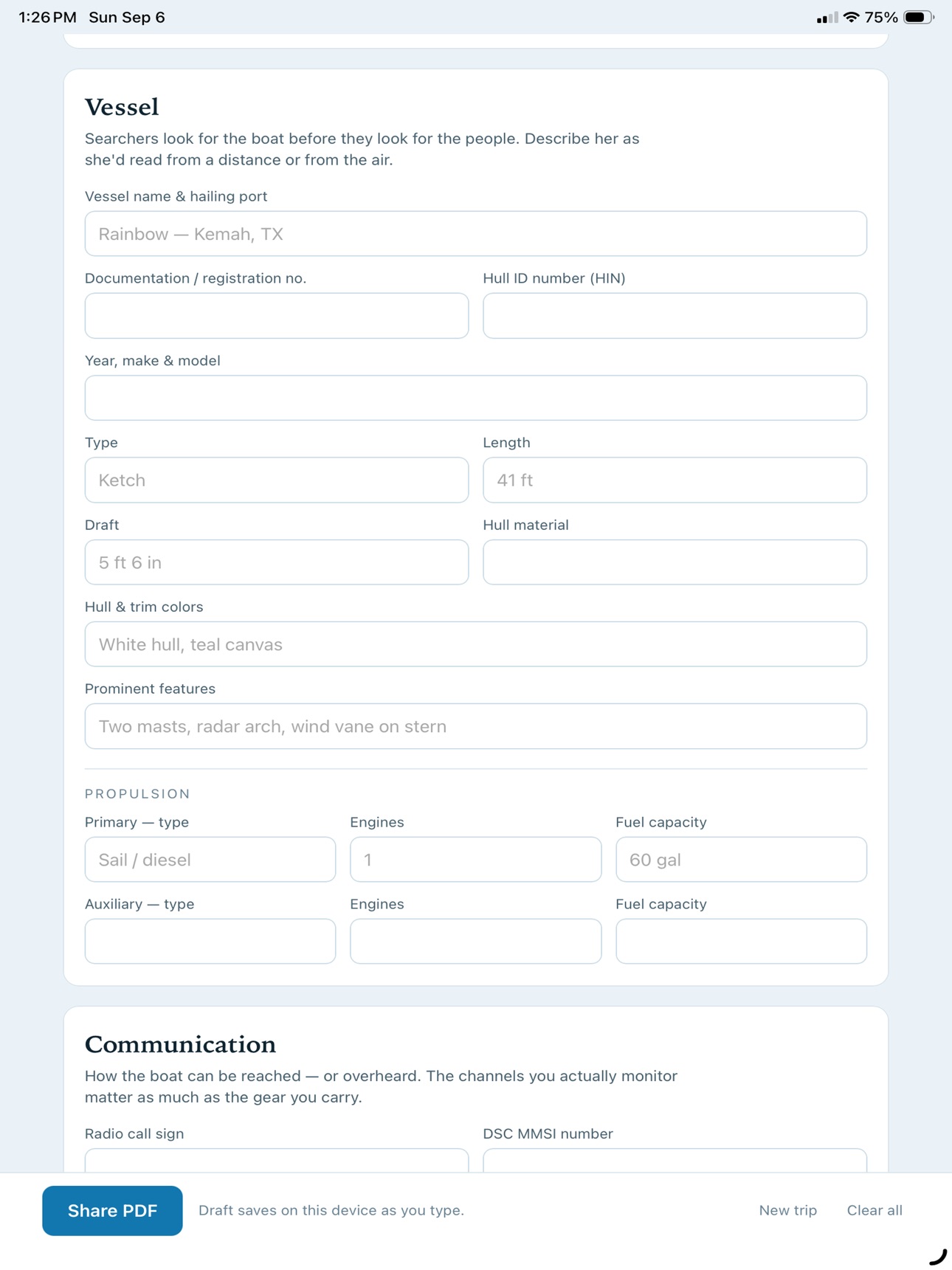 1:26 PM Sun Sep 6

75%

Vessel

Searchers look for the boat before they look for the people. Describe her as she'd read from a distance or from the air.

Vessel name & hailing port

Rainbow — Kemah, TX

Documentation / registration no.

Hull ID number (HIN)

Year, make & model

Type

Ketch

Length

41 ft

Draft

5 ft 6 in

Hull material

Hull & trim colors

White hull, teal canvas

Prominent features

Two masts, radar arch, wind vane on stern

PROPULSION

Primary — type

Sail / diesel

Engines

1

Fuel capacity

60 gal

Auxiliary — type

Engines

Fuel capacity

Communication

How the boat can be reached — or overheard. The channels you actually monitor matter as much as the gear you carry.

Radio call sign

DSC MMSI number

Share PDF

Draft saves on this device as you type.

New trip

Clear all